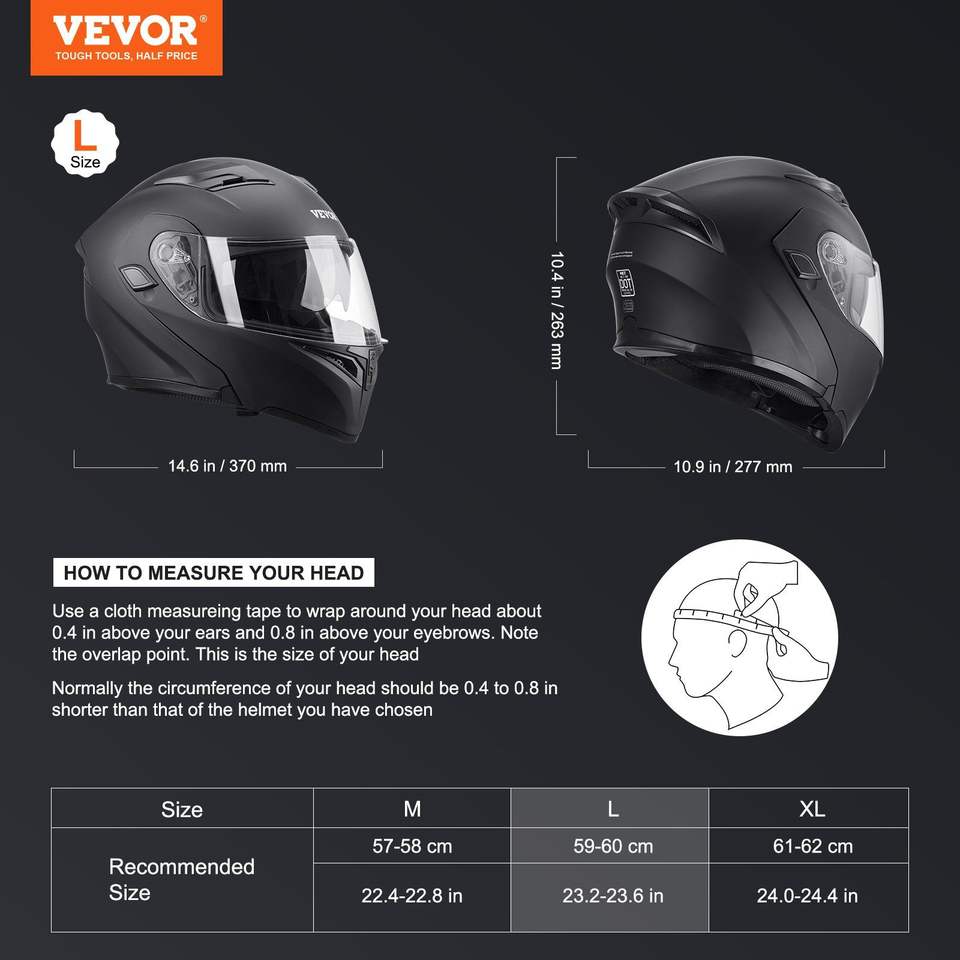 VEVOR®
TOUGH TOOLS, HALF PRICE

L
Size

VEVOR

14.6 in / 370 mm

10.4 in / 263 mm

DOT

10.9 in / 277 mm

HOW TO MEASURE YOUR HEAD

Use a cloth measureing tape to wrap around your head about 0.4 in above your ears and 0.8 in above your eyebrows. Note the overlap point. This is the size of your head

Normally the circumference of your head should be 0.4 to 0.8 in shorter than that of the helmet you have chosen

| Size | M | L | XL |
|---|---|---|---|
| Recommended Size | 57-58 cm | 59-60 cm | 61-62 cm |
| | 22.4-22.8 in | 23.2-23.6 in | 24.0-24.4 in |